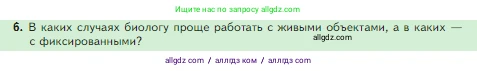 Ищите нас по запросу allgdz.com

6. В каких случаях биологу проще работать с живыми объектами, а в каких — с фиксированными?

allgdz.com

allgdz com / аллгдз ком / аллгдз com